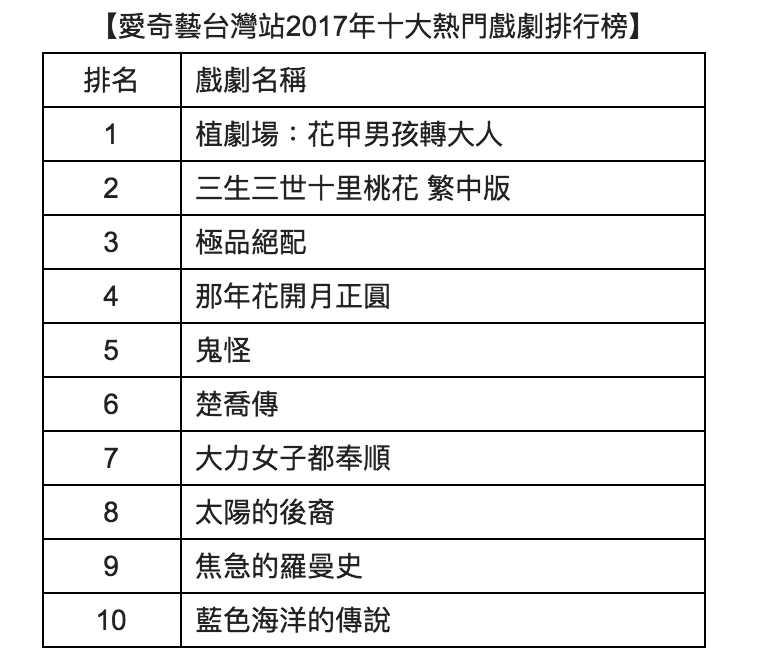 【愛奇藝台灣站2017年十大熱門戲劇排行榜】

| 排名 | 戲劇名稱 |
|---|---|
| 1 | 植劇場：花甲男孩轉大人 |
| 2 | 三生三世十里桃花 繁中版 |
| 3 | 極品絕配 |
| 4 | 那年花開月正圓 |
| 5 | 鬼怪 |
| 6 | 楚喬傳 |
| 7 | 大力女子都奉順 |
| 8 | 太陽的後裔 |
| 9 | 焦急的羅曼史 |
| 10 | 藍色海洋的傳說 |